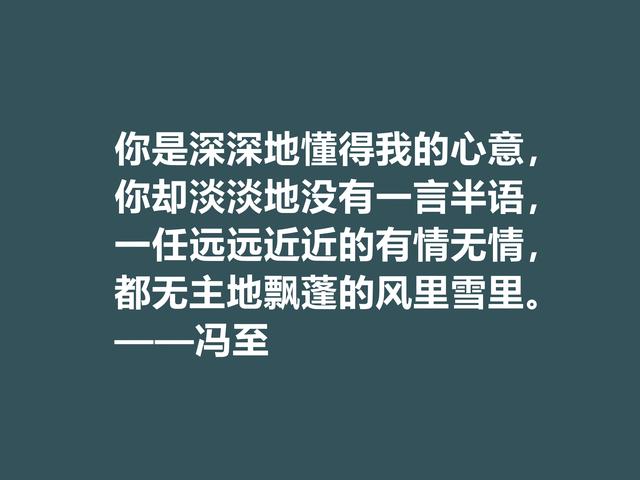 你是深深地懂得我的心意，
你却淡淡地没有一言半语，
一任远远近近的有情无情，
都无主地飘蓬的风里雪里。
——冯至